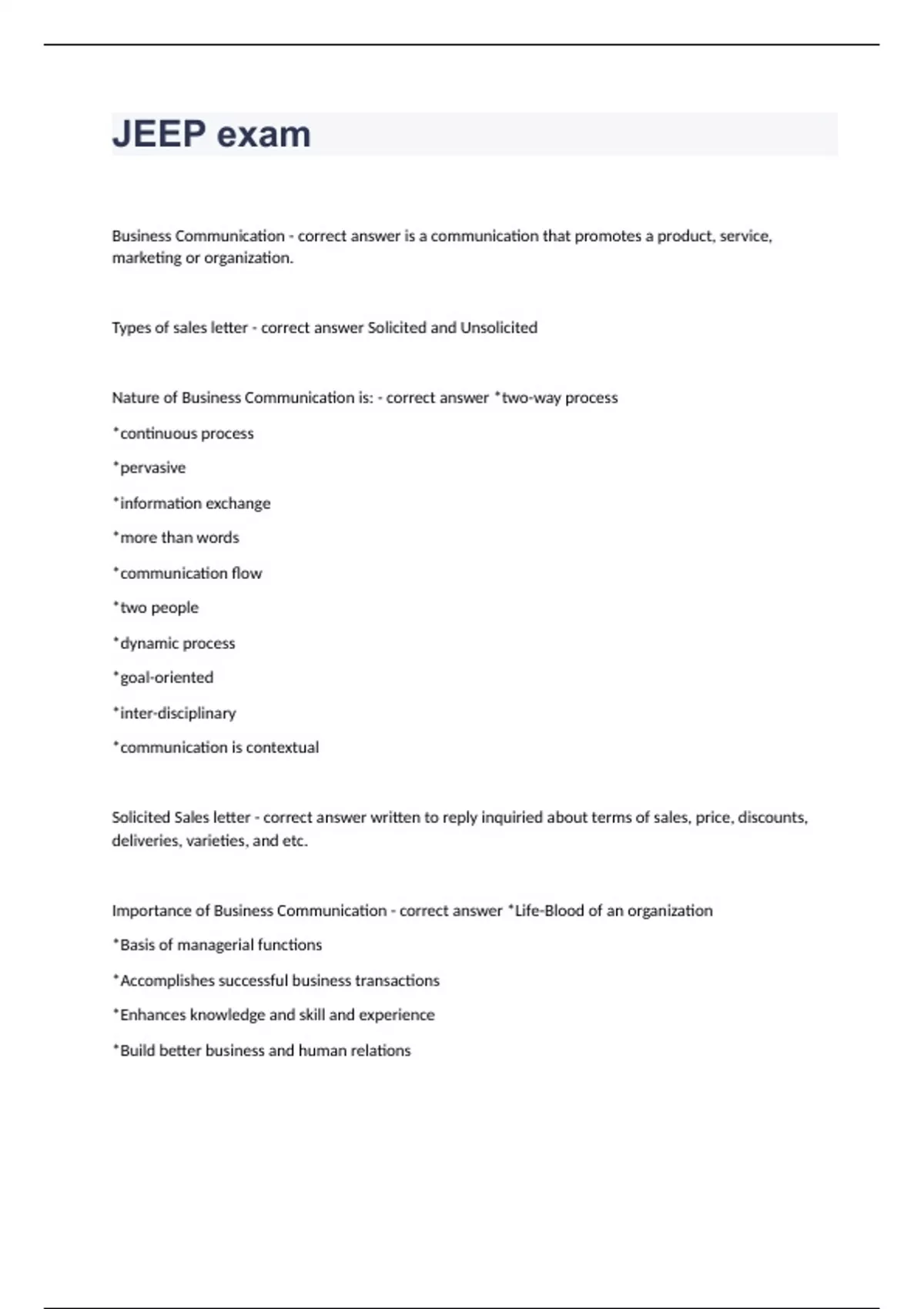 JEEP exam

Business Communication - correct answer is a communication that promotes a product, service, marketing or organization.

Types of sales letter - correct answer Solicited and Unsolicited

Nature of Business Communication is: - correct answer *two-way process

*continuous process

*pervasive

*information exchange

*more than words

*communication flow

*two people

*dynamic process

*goal-oriented

*inter-disciplinary

*communication is contextual

Solicited Sales letter - correct answer written to reply inquiried about terms of sales, price, discounts, deliveries, varieties, and etc.

Importance of Business Communication - correct answer *Life-Blood of an organization

*Basis of managerial functions

*Accomplishes successful business transactions

*Enhances knowledge and skill and experience

*Build better business and human relations